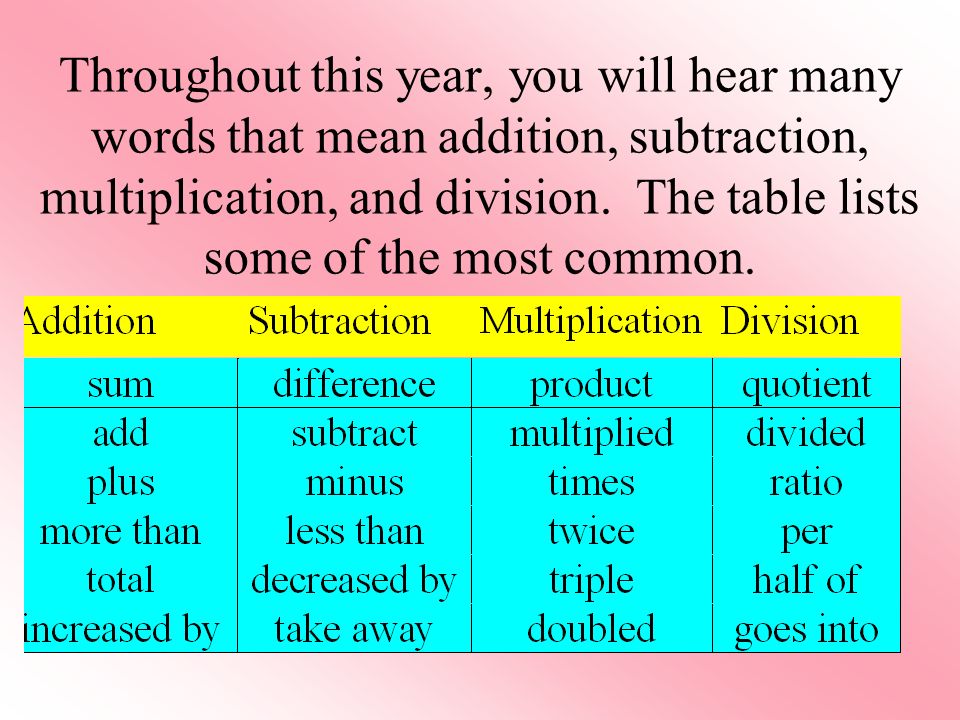 Throughout this year, you will hear many words that mean addition, subtraction, multiplication, and division.  The table lists some of the most common.

| Addition | Subtraction | Multiplication | Division |
|---|---|---|---|
| sum | difference | product | quotient |
| add | subtract | multiplied | divided |
| plus | minus | times | ratio |
| more than | less than | twice | per |
| total | decreased by | triple | half of |
| increased by | take away | doubled | goes into |